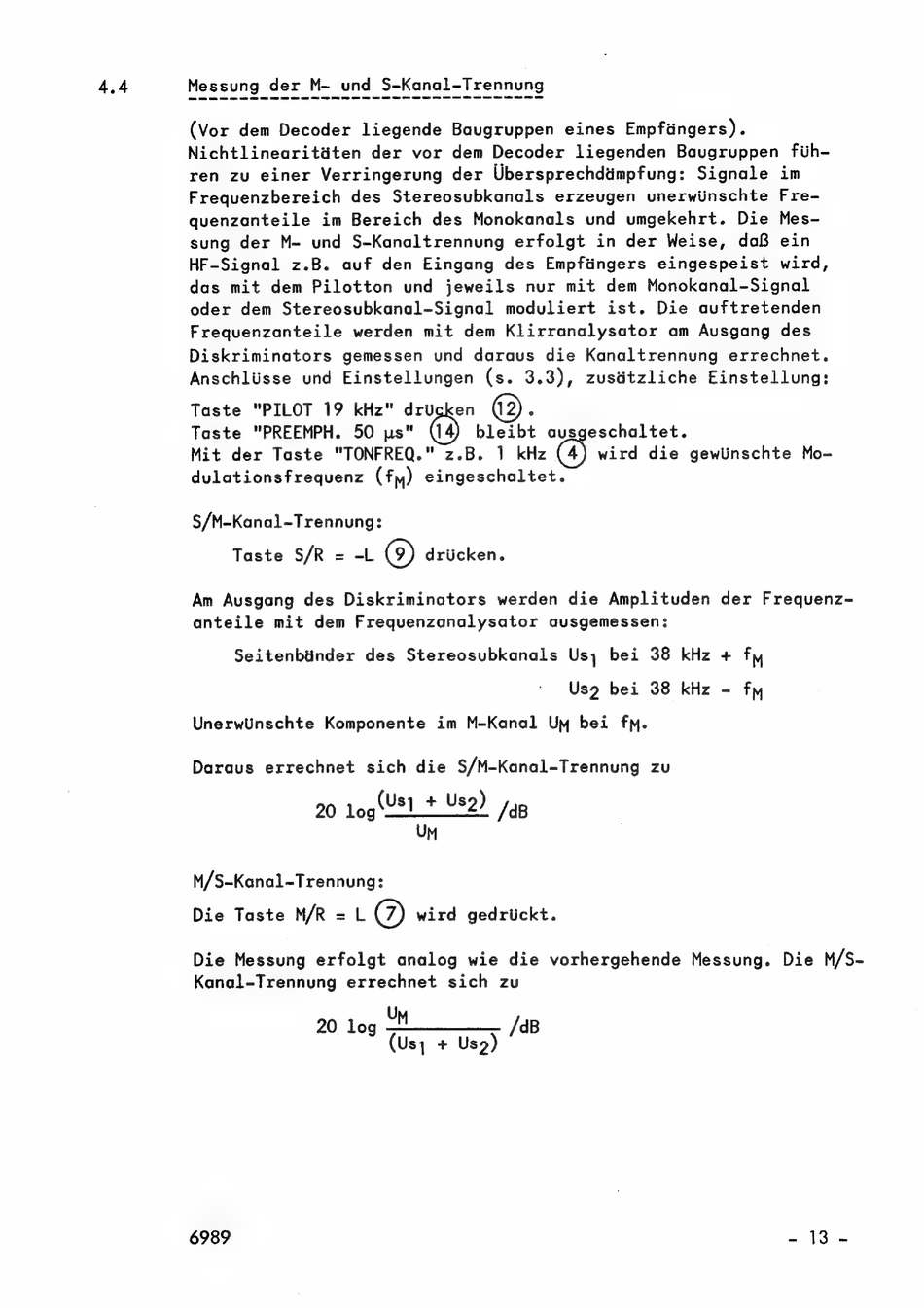 4.4 Messung der M- und S-Kanal-Trennung

(Vor dem Decoder liegende Baugruppen eines Empfängers). Nichtlinearitäten der vor dem Decoder liegenden Baugruppen führen zu einer Verringerung der Übersprechdämpfung: Signale im Frequenzbereich des Stereosubkanals erzeugen unerwünschte Frequenzanteile im Bereich des Monokanals und umgekehrt. Die Messung der M- und S-Kanaltrennung erfolgt in der Weise, daß ein HF-Signal z.B. auf den Eingang des Empfängers eingespeist wird, das mit dem Pilotton und jeweils nur mit dem Monokanal-Signal oder dem Stereosubkanal-Signal moduliert ist. Die auftretenden Frequenzanteile werden mit dem Klirranalysator am Ausgang des Diskriminators gemessen und daraus die Kanaltrennung errechnet. Anschlüsse und Einstellungen (s. 3.3), zusätzliche Einstellung:

Taste "PILOT 19 kHz" drücken (12).
Taste "PREEMPH. 50 µs" (14) bleibt ausgeschaltet.
Mit der Taste "TONFREQ." z.B. 1 kHz (4) wird die gewünschte Modulationsfrequenz ($f_M$) eingeschaltet.

S/M-Kanal-Trennung:

Taste S/R = -L (9) drücken.

Am Ausgang des Diskriminators werden die Amplituden der Frequenzanteile mit dem Frequenzanalysator ausgemessen:

Seitenbänder des Stereosubkanals $Us_1$ bei 38 kHz + $f_M$

$Us_2$ bei 38 kHz - $f_M$

Unerwünschte Komponente im M-Kanal $U_M$ bei $f_M$.

Daraus errechnet sich die S/M-Kanal-Trennung zu

$20 \log \frac{(Us_1 + Us_2)}{U_M}$ /dB

M/S-Kanal-Trennung:

Die Taste M/R = L (7) wird gedrückt.

Die Messung erfolgt analog wie die vorhergehende Messung. Die M/S-Kanal-Trennung errechnet sich zu

$20 \log \frac{U_M}{(Us_1 + Us_2)}$ /dB

6989 - 13 -